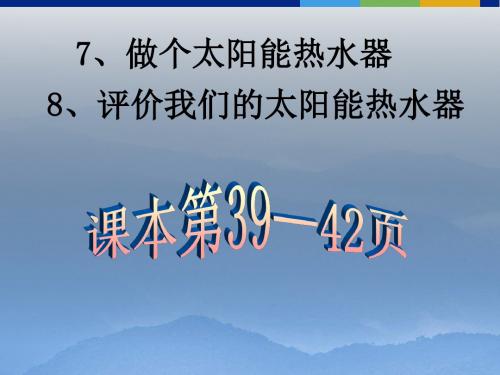 7、做个太阳能热水器
8、评价我们的太阳能热水器

课本第39—42页